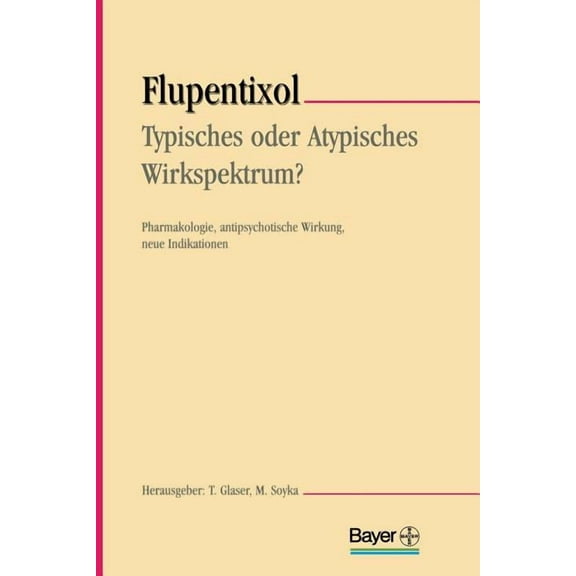 Flupentixol

Typisches oder Atypisches Wirkspektrum?

Pharmakologie, antipsychotische Wirkung, neue Indikationen

Herausgeber: T. Glaser, M. Soyka

Bayer

BAYER